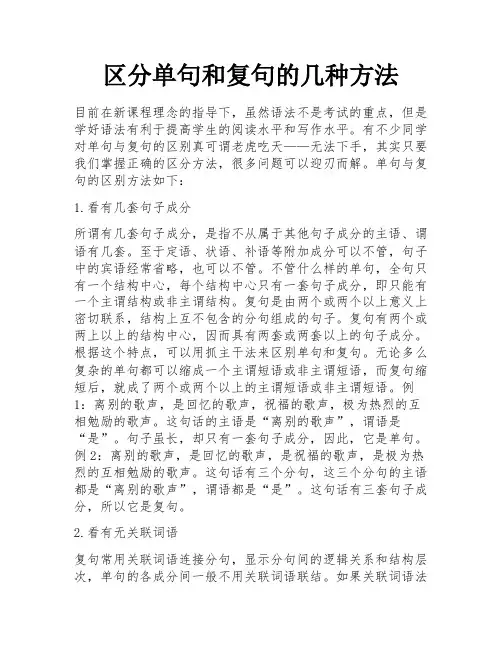 区分单句和复句的几种方法

目前在新课程理念的指导下，虽然语法不是考试的重点，但是学好语法有利于提高学生的阅读水平和写作水平。有不少同学对单句与复句的区别真可谓老虎吃天——无法下手，其实只要我们掌握正确的区分方法，很多问题可以迎刃而解。单句与复句的区别方法如下：

1. 看有几套句子成分

所谓有几套句子成分，是指不从属于其他句子成分的主语、谓语有几套。至于定语、状语、补语等附加成分可以不管，句子中的宾语经常省略，也可以不管。不管什么样的单句，全句只有一个结构中心，每个结构中心只有一套句子成分，即只能有一个主谓结构或非主谓结构。复句是由两个或两个以上意义上密切联系，结构上互不包含的分句组成的句子。复句有两个或两上以上的结构中心，因而具有两套或两套以上的句子成分。根据这个特点，可以用抓主干法来区别单句和复句。无论多么复杂的单句都可以缩成一个主谓短语或非主谓短语，而复句缩短后，就成了两个或两个以上的主谓短语或非主谓短语。例1：离别的歌声，是回忆的歌声，祝福的歌声，极为热烈的互相勉励的歌声。这句话的主语是“离别的歌声”，谓语是“是”。句子虽长，却只有一套句子成分，因此，它是单句。例2：离别的歌声，是回忆的歌声，是祝福的歌声，是极为热烈的互相勉励的歌声。这句话有三个分句，这三个分句的主语都是“离别的歌声”，谓语都是“是”。这句话有三套句子成分，所以它是复句。

2. 看有无关联词语

复句常用关联词语连接分句，显示分句间的逻辑关系和结构层次，单句的各成分间一般不用关联词语联结。如果关联词语法